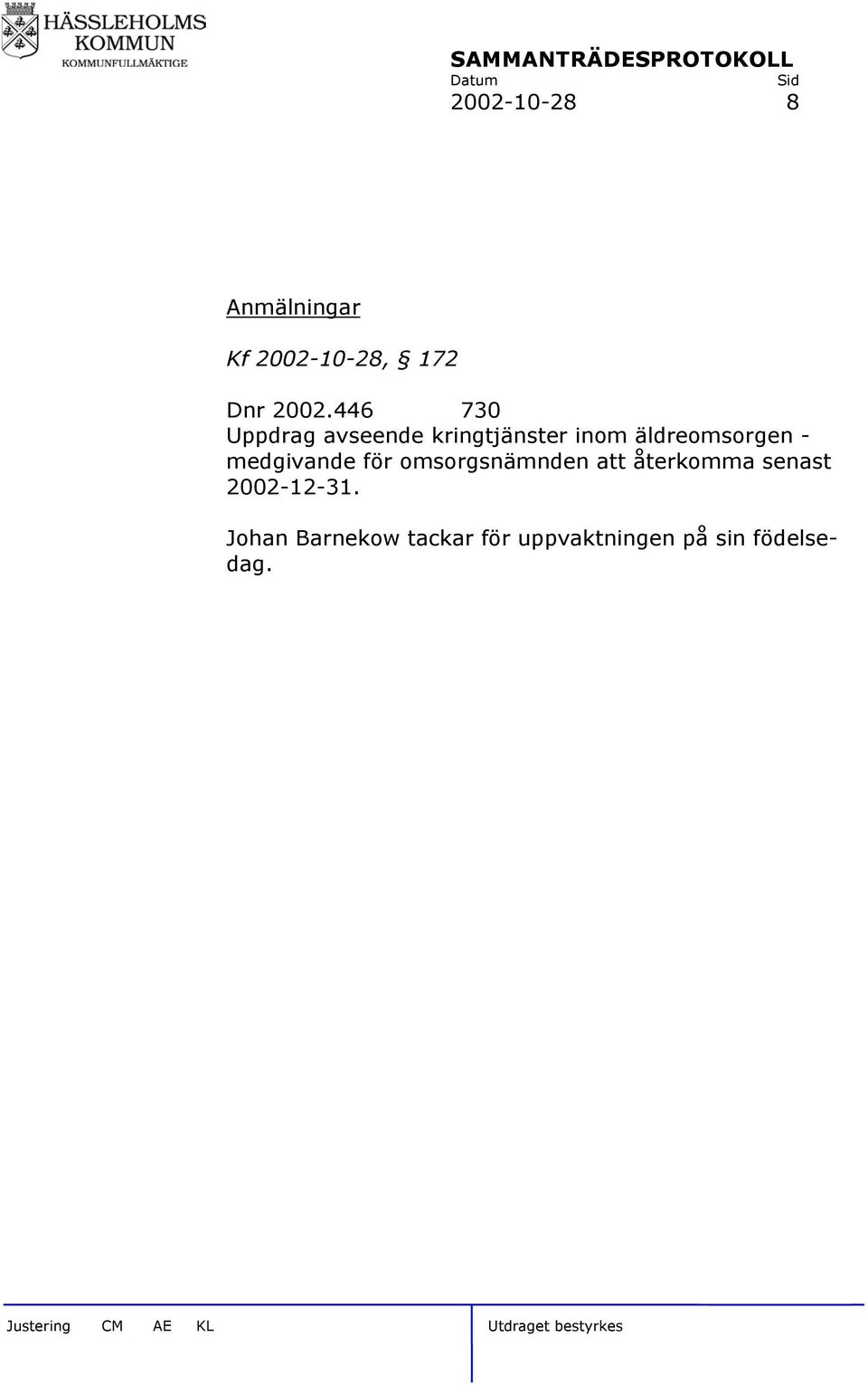 HÄSSLEHOLMS KOMMUN
KOMMUNFULLMÄKTIGE

SAMMANTRÄDESPROTOKOLL
Datum Sid
2002-10-28 8

Anmälningar

Kf 2002-10-28, § 172

Dnr 2002.446 730
Uppdrag avseende kringtjänster inom äldreomsorgen - medgivande för omsorgsnämnden att återkomma senast 2002-12-31.

Johan Barnekow tackar för uppvaktningen på sin födelsedag.

Justering CM AE KL

Utdraget bestyrkes